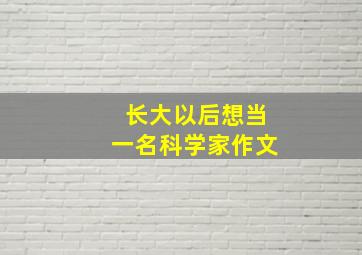 长大以后想当
一名科学家作文